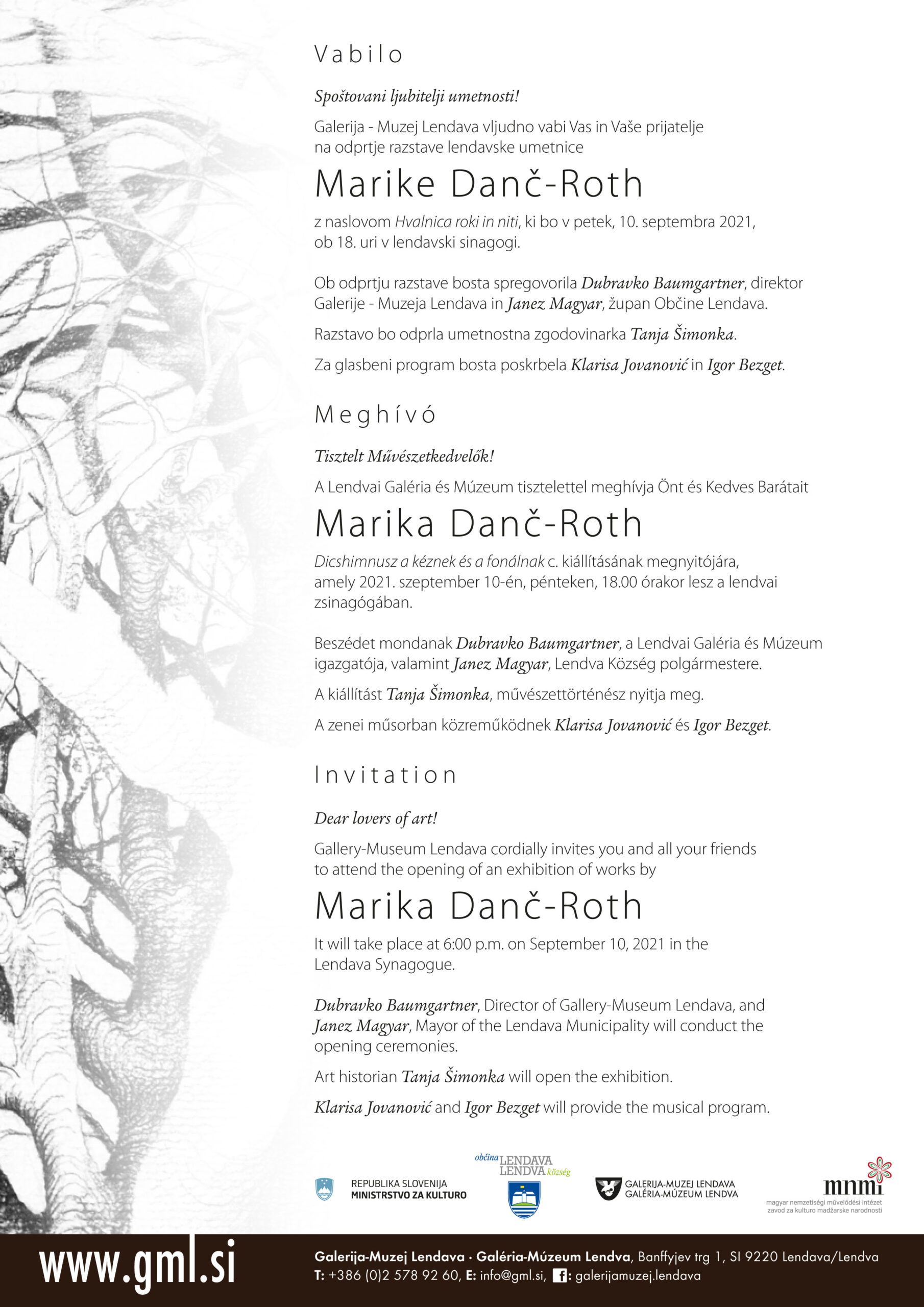 Vabilo

Spoštovani ljubitelji umetnosti!

Galerija - Muzej Lendava vljudno vabi Vas in Vaše prijatelje na odprtje razstave lendavske umetnice

Marike Danč-Roth

z naslovom Hvalnica roki in niti, ki bo v petek, 10. septembra 2021, ob 18. uri v lendavski sinagogi.

Ob odprtju razstave bosta spregovorila Dubravko Baumgartner, direktor Galerije - Muzeja Lendava in Janez Magyar, župan Občine Lendava.

Razstavo bo odprla umetnostna zgodovinarka Tanja Šimonka.

Za glasbeni program bosta poskrbela Klarisa Jovanović in Igor Bezget.

Meghívó

Tisztelt Művészetkedvelők!

A Lendvai Galéria és Múzeum tisztelettel meghívja Önt és Kedves Barátait

Marika Danč-Roth

Dicshimnusz a kéznek és a fonálnak c. kiállításának megnyitójára, amely 2021. szeptember 10-én, pénteken, 18.00 órakor lesz a lendvai zsinagógában.

Beszédet mondanak Dubravko Baumgartner, a Lendvai Galéria és Múzeum igazgatója, valamint Janez Magyar, Lendva Község polgármestere.

A kiállítást Tanja Šimonka, művészettörténész nyitja meg.

A zenei műsorban közreműködnek Klarisa Jovanović és Igor Bezget.

Invitation

Dear lovers of art!

Gallery-Museum Lendava cordially invites you and all your friends to attend the opening of an exhibition of works by

Marika Danč-Roth

It will take place at 6:00 p.m. on September 10, 2021 in the Lendava Synagogue.

Dubravko Baumgartner, Director of Gallery-Museum Lendava, and Janez Magyar, Mayor of the Lendava Municipality will conduct the opening ceremonies.

Art historian Tanja Šimonka will open the exhibition.

Klarisa Jovanović and Igor Bezget will provide the musical program.

REPUBLIKA SLOVENIJA
MINISTRSTVO ZA KULTURO

občina LENDAVA
LENDVA község

GALERIJA-MUZEJ LENDAVA
GALÉRIA-MÚZEUM LENDVA

mnmi
magyar nemzetiségi művelődési intézet
zavod za kulturo madžarske narodnosti

www.gml.si

Galerija-Muzej Lendava · Galéria-Múzeum Lendva, Banffyjev trg 1, SI 9220 Lendava/Lendva
T: +386 (0)2 578 92 60, E: info@gml.si, f: galerijamuzej.lendava